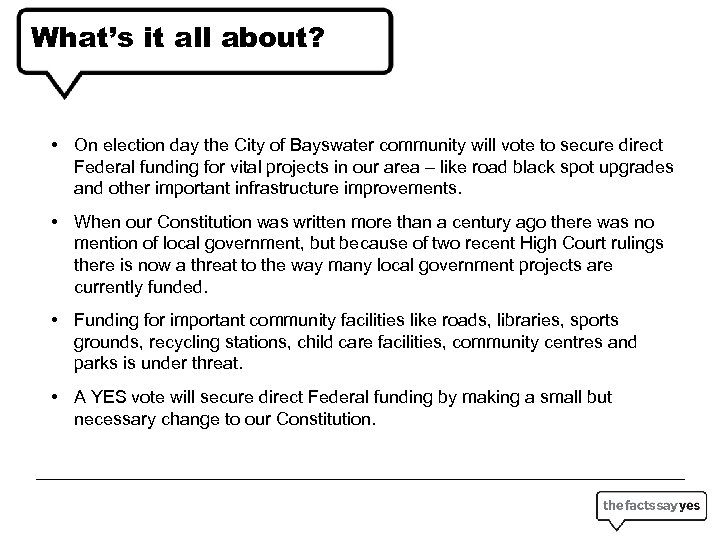 What's it all about?

• On election day the City of Bayswater community will vote to secure direct Federal funding for vital projects in our area – like road black spot upgrades and other important infrastructure improvements.

• When our Constitution was written more than a century ago there was no mention of local government, but because of two recent High Court rulings there is now a threat to the way many local government projects are currently funded.

• Funding for important community facilities like roads, libraries, sports grounds, recycling stations, child care facilities, community centres and parks is under threat.

• A YES vote will secure direct Federal funding by making a small but necessary change to our Constitution.

the facts say yes